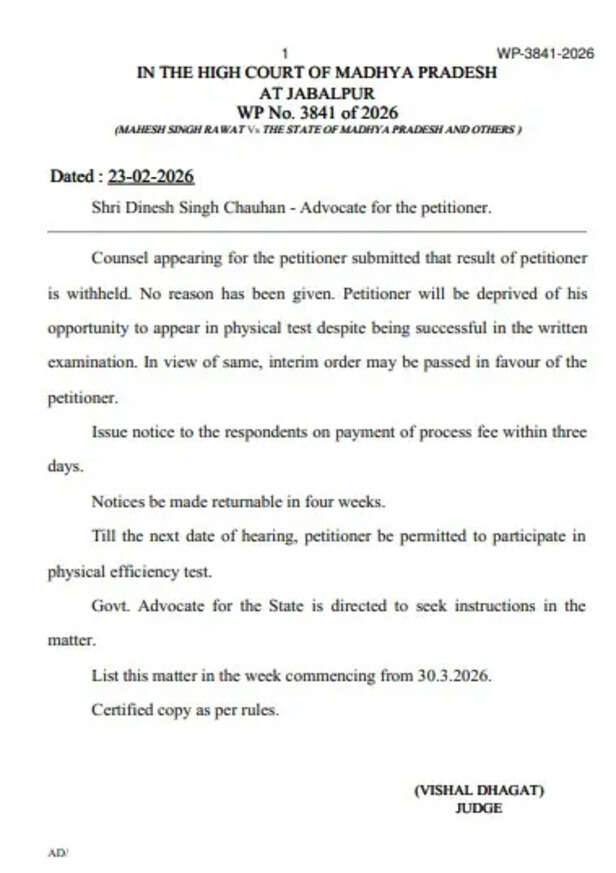 1

WP-3841-2026

IN THE HIGH COURT OF MADHYA PRADESH
AT JABALPUR
WP No. 3841 of 2026
(MAHESH SINGH RAWAT Vs THE STATE OF MADHYA PRADESH AND OTHERS )

Dated : 23-02-2026

Shri Dinesh Singh Chauhan - Advocate for the petitioner.

Counsel appearing for the petitioner submitted that result of petitioner is withheld. No reason has been given. Petitioner will be deprived of his opportunity to appear in physical test despite being successful in the written examination. In view of same, interim order may be passed in favour of the petitioner.

Issue notice to the respondents on payment of process fee within three days.

Notices be made returnable in four weeks.

Till the next date of hearing, petitioner be permitted to participate in physical efficiency test.

Govt. Advocate for the State is directed to seek instructions in the matter.

List this matter in the week commencing from 30.3.2026.

Certified copy as per rules.

(VISHAL DHAGAT)
JUDGE

AD/